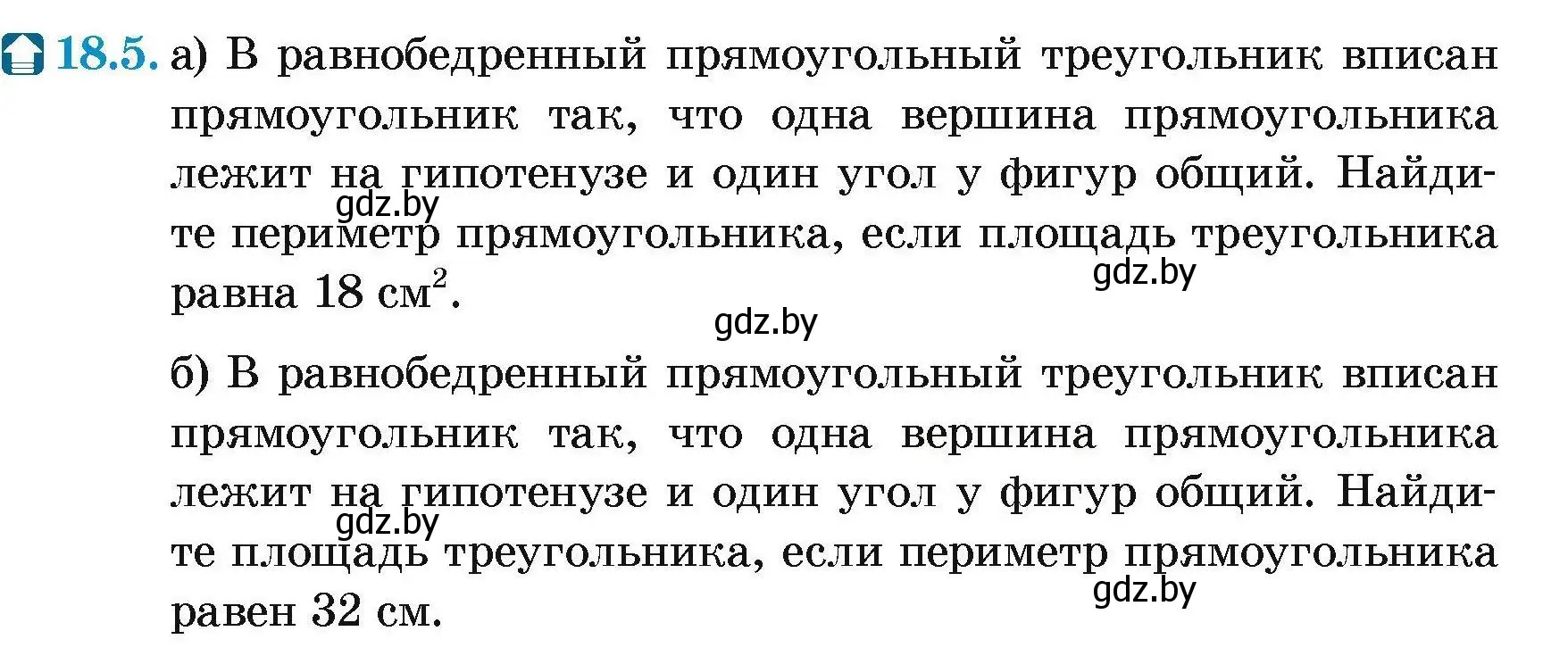 18.5. а) В равнобедренный прямоугольный треугольник вписан прямоугольник так, что одна вершина прямоугольника лежит на гипотенузе и один угол у фигур общий. Найдите периметр прямоугольника, если площадь треугольника равна 18 $см^2$.

gdz.by

gdz.by

gdz.by

б) В равнобедренный прямоугольный треугольник вписан прямоугольник так, что одна вершина прямоугольника лежит на гипотенузе и один угол у фигур общий. Найдите площадь треугольника, если периметр прямоугольника равен 32 см.

gdz.by

gdz.by